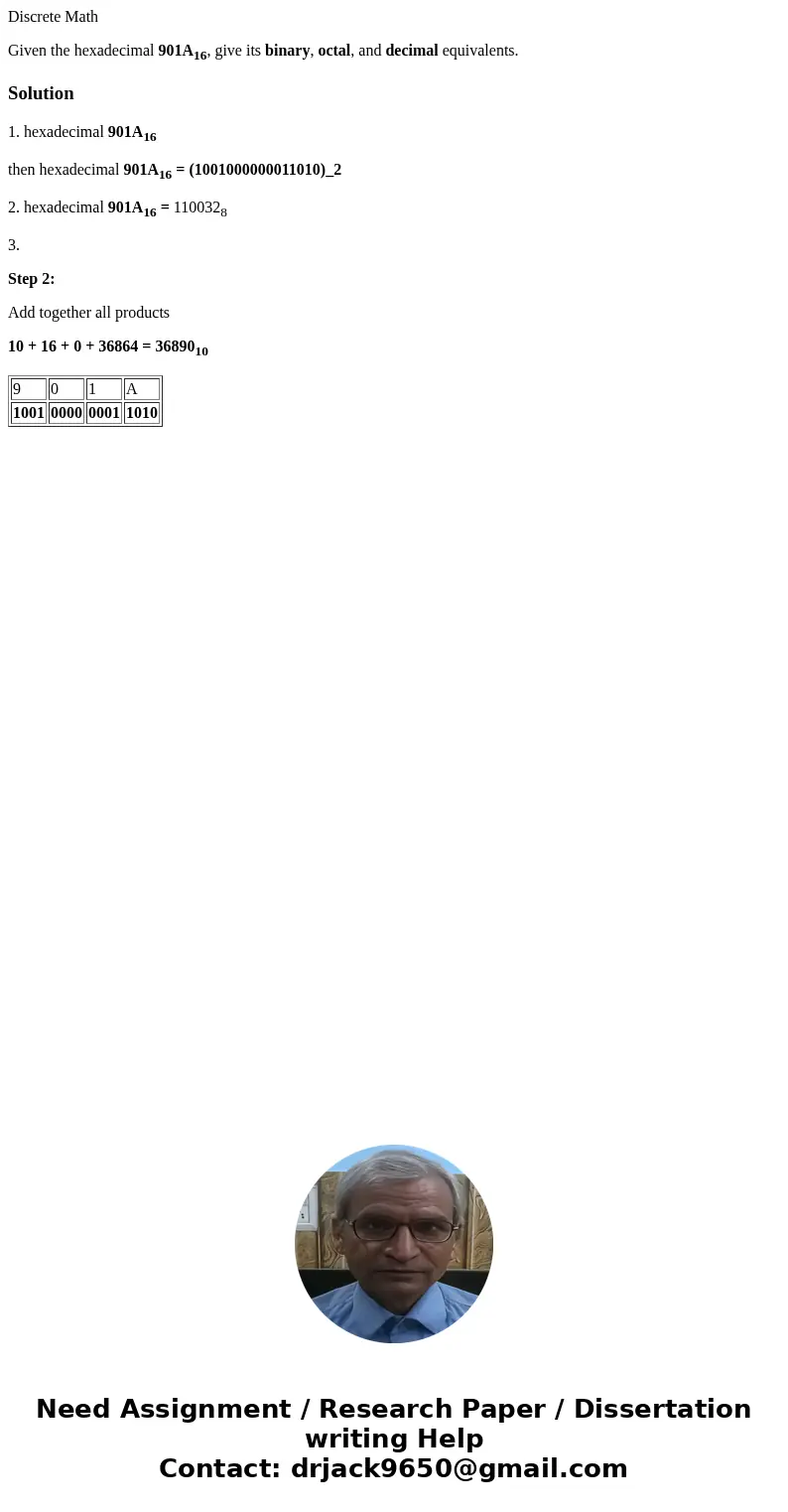 Discrete Math

Given the hexadecimal $901A_{16}$, give its binary, octal, and decimal equivalents.

Solution

1. hexadecimal $901A_{16}$

then hexadecimal $901A_{16}$ = (1001000000011010)_2

2. hexadecimal $901A_{16}$ = $110032_8$

3.

Step 2:

Add together all products

10 + 16 + 0 + 36864 = $36890_{10}$

| 9 | 0 | 1 | A |
|---|---|---|---|
| 1001 | 0000 | 0001 | 1010 |

Need Assignment / Research Paper / Dissertation writing Help
Contact: drjack9650@gmail.com